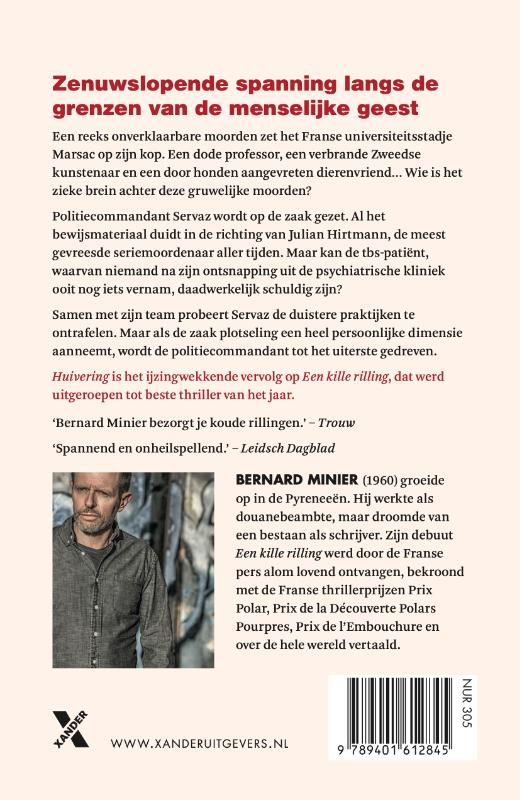 Zenuwslopende spanning langs de grenzen van de menselijke geest

Een reeks onverklaarbare moorden zet het Franse universiteitsstadje Marsac op zijn kop. Een dode professor, een verbrande Zweedse kunstenaar en een door honden aangevreten dierenvriend... Wie is het zieke brein achter deze gruwelijke moorden?

Politiecommandant Servaz wordt op de zaak gezet. Al het bewijsmateriaal duidt in de richting van Julian Hirtmann, de meest gevreesde seriemoordenaar aller tijden. Maar kan de tbs-patiënt, waarvan niemand na zijn ontsnapping uit de psychiatrische kliniek ooit nog iets vernam, daadwerkelijk schuldig zijn?

Samen met zijn team probeert Servaz de duistere praktijken te ontrafelen. Maar als de zaak plotseling een heel persoonlijke dimensie aanneemt, wordt de politiecommandant tot het uiterste gedreven.

Huivering is het ijzingwekkende vervolg op Een kille rilling, dat werd uitgeroepen tot beste thriller van het jaar.

'Bernard Minier bezorgt je koude rillingen.' – Trouw

'Spannend en onheilspellend.' – Leidsch Dagblad

BERNARD MINIER (1960) groeide op in de Pyreneeën. Hij werkte als douanebeambte, maar droomde van een bestaan als schrijver. Zijn debuut Een kille rilling werd door de Franse pers alom lovend ontvangen, bekroond met de Franse thrillerprijzen Prix Polar, Prix de la Découverte Polars Pourpres, Prix de l'Embouchure en over de hele wereld vertaald.

XANDER

WWW.XANDERUITGEVERS.NL

NUR 305

9 789401 612845